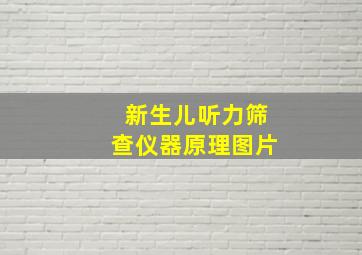 新生儿听力筛查仪器原理图片